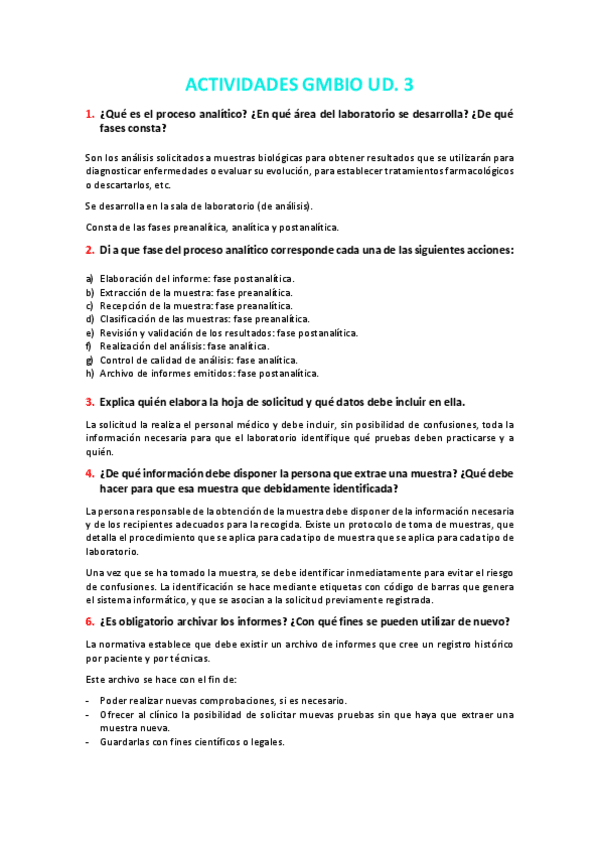 ACTIVIDADES GMBIO UD. 3

1. ¿Qué es el proceso analítico? ¿En qué área del laboratorio se desarrolla? ¿De qué fases consta?

Son los análisis solicitados a muestras biológicas para obtener resultados que se utilizarán para diagnosticar enfermedades o evaluar su evolución, para establecer tratamientos farmacológicos o descartarlos, etc.

Se desarrolla en la sala de laboratorio (de análisis).

Consta de las fases preanalítica, analítica y postanalítica.

2. Di a que fase del proceso analítico corresponde cada una de las siguientes acciones:

a) Elaboración del informe: fase postanalítica.
b) Extracción de la muestra: fase preanalítica.
c) Recepción de la muestra: fase preanalítica.
d) Clasificación de las muestras: fase preanalítica.
e) Revisión y validación de los resultados: fase postanalítica.
f) Realización del análisis: fase analítica.
g) Control de calidad de análisis: fase analítica.
h) Archivo de informes emitidos: fase postanalítica.

3. Explica quién elabora la hoja de solicitud y qué datos debe incluir en ella.

La solicitud la realiza el personal médico y debe incluir, sin posibilidad de confusiones, toda la información necesaria para que el laboratorio identifique qué pruebas deben practicarse y a quién.

4. ¿De qué información debe disponer la persona que extrae una muestra? ¿Qué debe hacer para que esa muestra que debidamente identificada?

La persona responsable de la obtención de la muestra debe disponer de la información necesaria y de los recipientes adecuados para la recogida. Existe un protocolo de toma de muestras, que detalla el procedimiento que se aplica para cada tipo de muestra que se aplica para cada tipo de laboratorio.

Una vez que se ha tomado la muestra, se debe identificar inmediatamente para evitar el riesgo de confusiones. La identificación se hace mediante etiquetas con código de barras que genera el sistema informático, y que se asocian a la solicitud previamente registrada.

6. ¿Es obligatorio archivar los informes? ¿Con qué fines se pueden utilizar de nuevo?

La normativa establece que debe existir un archivo de informes que cree un registro histórico por paciente y por técnicas.

Este archivo se hace con el fin de:

- Poder realizar nuevas comprobaciones, si es necesario.
- Ofrecer al clínico la posibilidad de solicitar muevas pruebas sin que haya que extraer una muestra nueva.
- Guardarlas con fines científicos o legales.